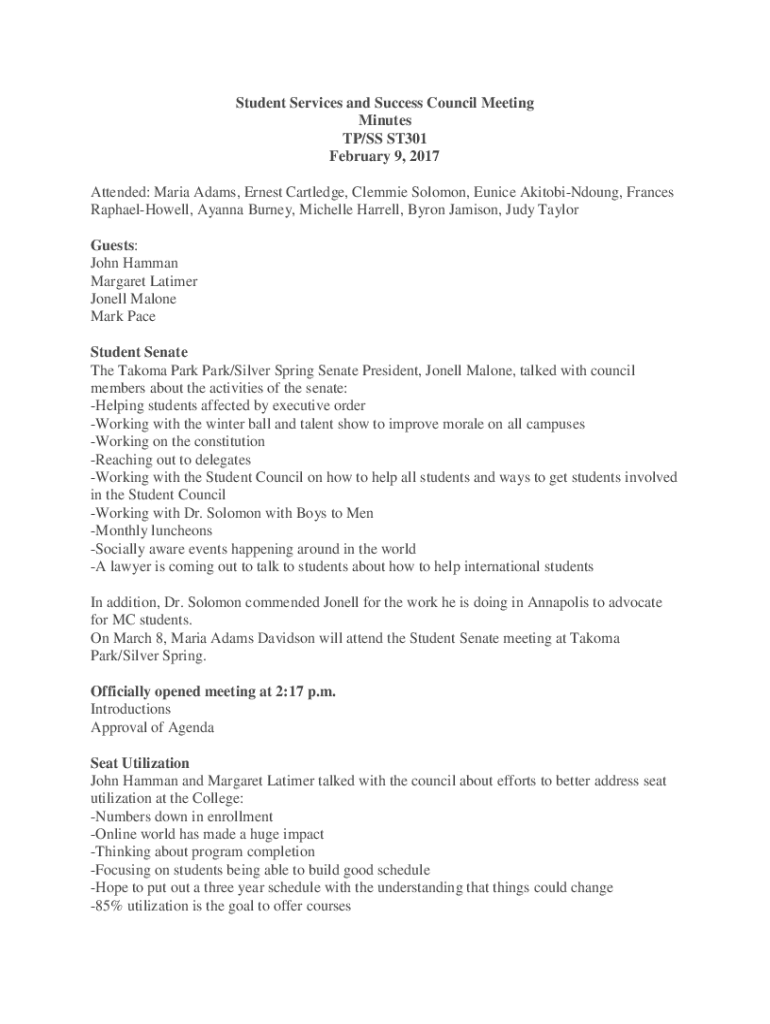 Student Services and Success Council Meeting
Minutes
TP/SS ST301
February 9, 2017

Attended: Maria Adams, Ernest Cartledge, Clemmie Solomon, Eunice Akitobi-Ndoung, Frances Raphael-Howell, Ayanna Burney, Michelle Harrell, Byron Jamison, Judy Taylor

Guests:
John Hamman
Margaret Latimer
Jonell Malone
Mark Pace

Student Senate
The Takoma Park Park/Silver Spring Senate President, Jonell Malone, talked with council members about the activities of the senate:
-Helping students affected by executive order
-Working with the winter ball and talent show to improve morale on all campuses
-Working on the constitution
-Reaching out to delegates
-Working with the Student Council on how to help all students and ways to get students involved in the Student Council
-Working with Dr. Solomon with Boys to Men
-Monthly luncheons
-Socially aware events happening around in the world
-A lawyer is coming out to talk to students about how to help international students

In addition, Dr. Solomon commended Jonell for the work he is doing in Annapolis to advocate for MC students.
On March 8, Maria Adams Davidson will attend the Student Senate meeting at Takoma Park/Silver Spring.

Officially opened meeting at 2:17 p.m.
Introductions
Approval of Agenda

Seat Utilization
John Hamman and Margaret Latimer talked with the council about efforts to better address seat utilization at the College:
-Numbers down in enrollment
-Online world has made a huge impact
-Thinking about program completion
-Focusing on students being able to build good schedule
-Hope to put out a three year schedule with the understanding that things could change
-85% utilization is the goal to offer courses